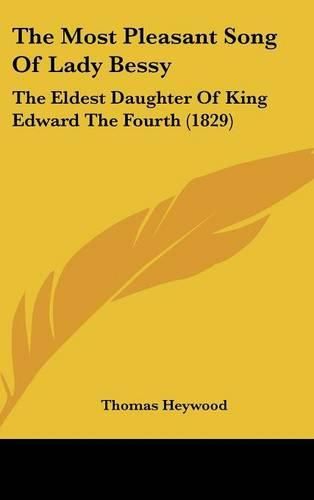 The Most Pleasant Song Of Lady Bessy

The Eldest Daughter Of King Edward The Fourth (1829)

Thomas Heywood